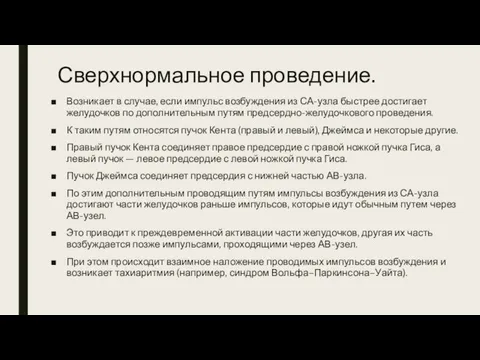 Сверхнормальное проведение.

■ Возникает в случае, если импульс возбуждения из СА-узла быстрее достигает желудочков по дополнительным путям предсердно-желудочкового проведения.

■ К таким путям относятся пучок Кента (правый и левый), Джеймса и некоторые другие.

■ Правый пучок Кента соединяет правое предсердие с правой ножкой пучка Гиса, а левый пучок — левое предсердие с левой ножкой пучка Гиса.

■ Пучок Джеймса соединяет предсердия с нижней частью АВ-узла.

■ По этим дополнительным проводящим путям импульсы возбуждения из СА-узла достигают части желудочков раньше импульсов, которые идут обычным путем через АВ-узел.

■ Это приводит к преждевременной активации части желудочков, другая их часть возбуждается позже импульсами, проходящими через АВ-узел.

■ При этом происходит взаимное наложение проводимых импульсов возбуждения и возникает тахиаритмия (например, синдром Вольфа–Паркинсона–Уайта).